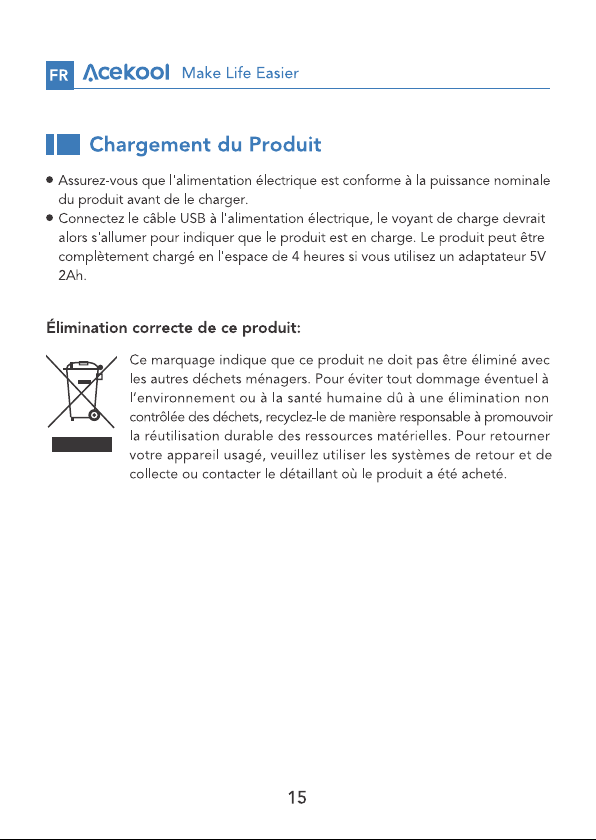 FR Acekool Make Life Easier

Chargement du Produit

• Assurez-vous que l'alimentation électrique est conforme à la puissance nominale du produit avant de le charger.
• Connectez le câble USB à l'alimentation électrique, le voyant de charge devrait alors s'allumer pour indiquer que le produit est en charge. Le produit peut être complètement chargé en l'espace de 4 heures si vous utilisez un adaptateur 5V 2Ah.

Élimination correcte de ce produit:

Ce marquage indique que ce produit ne doit pas être éliminé avec les autres déchets ménagers. Pour éviter tout dommage éventuel à l'environnement ou à la santé humaine dû à une élimination non contrôlée des déchets, recyclez-le de manière responsable à promouvoir la réutilisation durable des ressources matérielles. Pour retourner votre appareil usagé, veuillez utiliser les systèmes de retour et de collecte ou contacter le détaillant où le produit a été acheté.

15